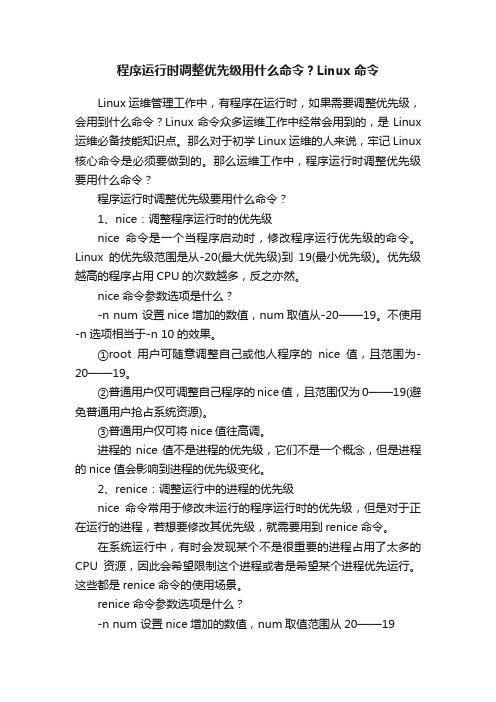 程序运行时调整优先级用什么命令？Linux 命令

Linux 运维管理工作中，有程序在运行时，如果需要调整优先级，会用到什么命令？Linux 命令众多运维工作中经常会用到的，是 Linux 运维必备技能知识点。那么对于初学 Linux 运维的人来说，牢记 Linux 核心命令是必须要做到的。那么运维工作中，程序运行时调整优先级要用什么命令？

程序运行时调整优先级要用什么命令？

1、nice：调整程序运行时的优先级

nice 命令是一个当程序启动时，修改程序运行优先级的命令。Linux 的优先级范围是从-20(最大优先级)到 19(最小优先级)。优先级越高的程序占用 CPU 的次数越多，反之亦然。

nice 命令参数选项是什么？

-n num 设置 nice 增加的数值，num 取值从-20——19。不使用-n 选项相当于-n 10 的效果。

①root 用户可随意调整自己或他人程序的 nice 值，且范围为-20——19。

②普通用户仅可调整自己程序的 nice 值，且范围仅为 0——19(避免普通用户抢占系统资源)。

③普通用户仅可将 nice 值往高调。

进程的 nice 值不是进程的优先级，它们不是一个概念，但是进程的 nice 值会影响到进程的优先级变化。

2、renice：调整运行中的进程的优先级

nice 命令常用于修改未运行的程序运行时的优先级，但是对于正在运行的进程，若想要修改其优先级，就需要用到 renice 命令。

在系统运行中，有时会发现某个不是很重要的进程占用了太多的 CPU 资源，因此会希望限制这个进程或者是希望某个进程优先运行。这些都是 renice 命令的使用场景。

renice 命令参数选项是什么？

-n num 设置 nice 增加的数值，num 取值范围从 20——19